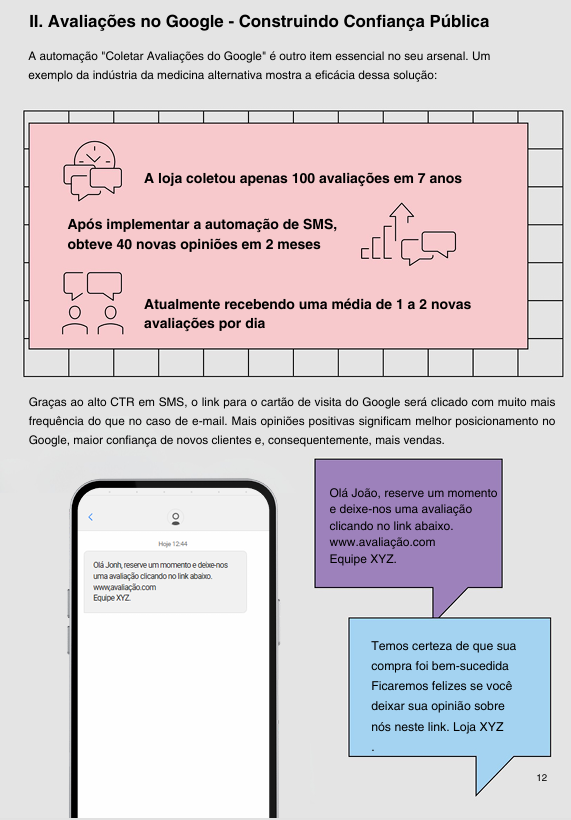 II. Avaliações no Google - Construindo Confiança Pública

A automação "Coletar Avaliações do Google" é outro item essencial no seu arsenal. Um exemplo da indústria da medicina alternativa mostra a eficácia dessa solução:

A loja coletou apenas 100 avaliações em 7 anos

Após implementar a automação de SMS, obteve 40 novas opiniões em 2 meses

Atualmente recebendo uma média de 1 a 2 novas avaliações por dia

Graças ao alto CTR em SMS, o link para o cartão de visita do Google será clicado com muito mais frequência do que no caso de e-mail. Mais opiniões positivas significam melhor posicionamento no Google, maior confiança de novos clientes e, consequentemente, mais vendas.

Hoje 12:44

Olá Jonh, reserve um momento e deixe-nos uma avaliação clicando no link abaixo. www.avaliação.com Equipe XYZ.

Olá João, reserve um momento e deixe-nos uma avaliação clicando no link abaixo. www.avaliação.com Equipe XYZ.

Temos certeza de que sua compra foi bem-sucedida Ficaremos felizes se você deixar sua opinião sobre nós neste link. Loja XYZ .

12